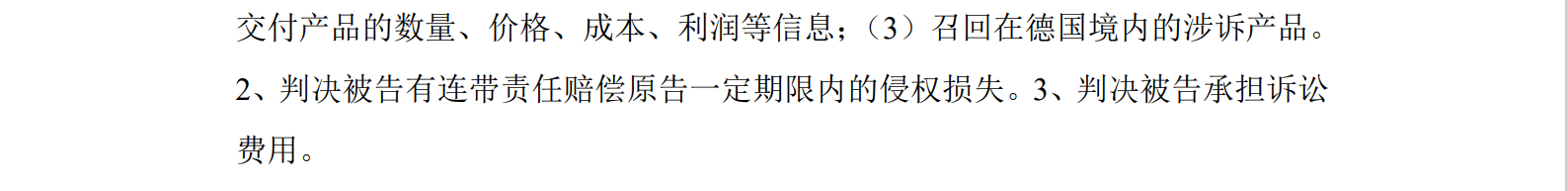 交付产品的数量、价格、成本、利润等信息；（3）召回在德国境内的涉诉产品。2、判决被告有连带责任赔偿原告一定期限内的侵权损失。3、判决被告承担诉讼费用。